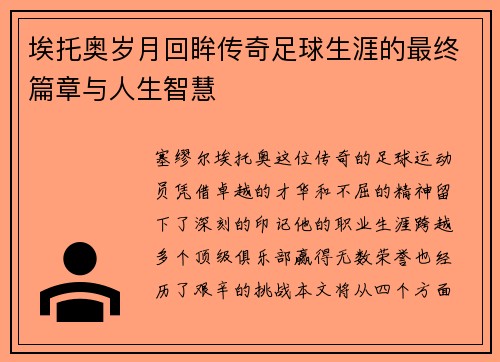 埃托奥岁月回眸传奇足球生涯的最终篇章与人生智慧

塞缪尔埃托奥这位传奇的足球运动员凭借卓越的才华和不屈的精神留下了深刻的印记他的职业生涯跨越多个顶级俱乐部赢得无数荣誉也经历了艰辛的挑战本文将从四个方面